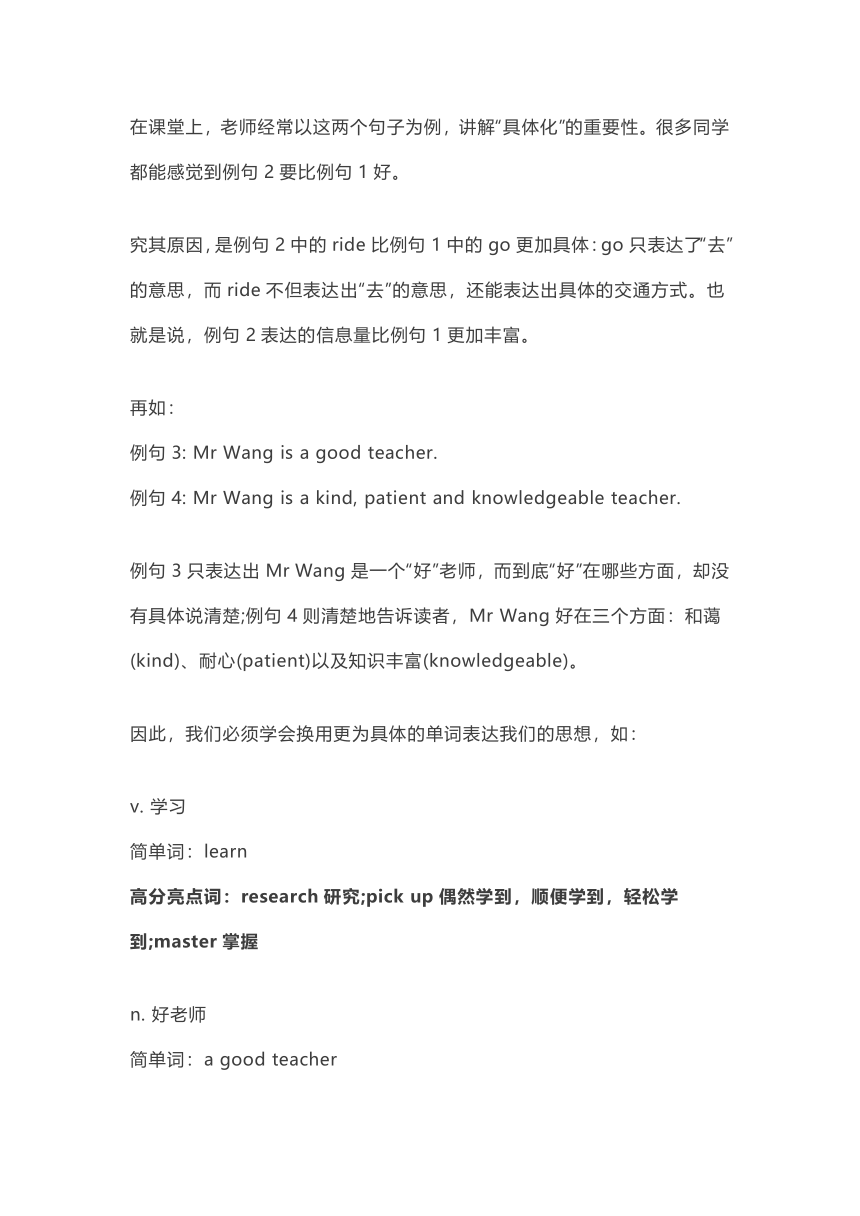 在课堂上，老师经常以这两个句子为例，讲解“具体化”的重要性。很多同学都能感觉到例句 2 要比例句 1 好。

究其原因，是例句 2 中的 ride 比例句 1 中的 go 更加具体：go 只表达了“去”的意思，而 ride 不但表达出“去”的意思，还能表达出具体的交通方式。也就是说，例句 2 表达的信息量比例句 1 更加丰富。

再如：
例句 3: Mr Wang is a good teacher.
例句 4: Mr Wang is a kind, patient and knowledgeable teacher.

例句 3 只表达出 Mr Wang 是一个“好”老师，而到底“好”在哪些方面，却没有具体说清楚;例句 4 则清楚地告诉读者，Mr Wang 好在三个方面：和蔼(kind)、耐心(patient)以及知识丰富(knowledgeable)。

因此，我们必须学会换用更为具体的单词表达我们的思想，如：

v. 学习
简单词：learn
高分亮点词：research 研究;pick up 偶然学到，顺便学到，轻松学到;master 掌握

n. 好老师
简单词：a good teacher